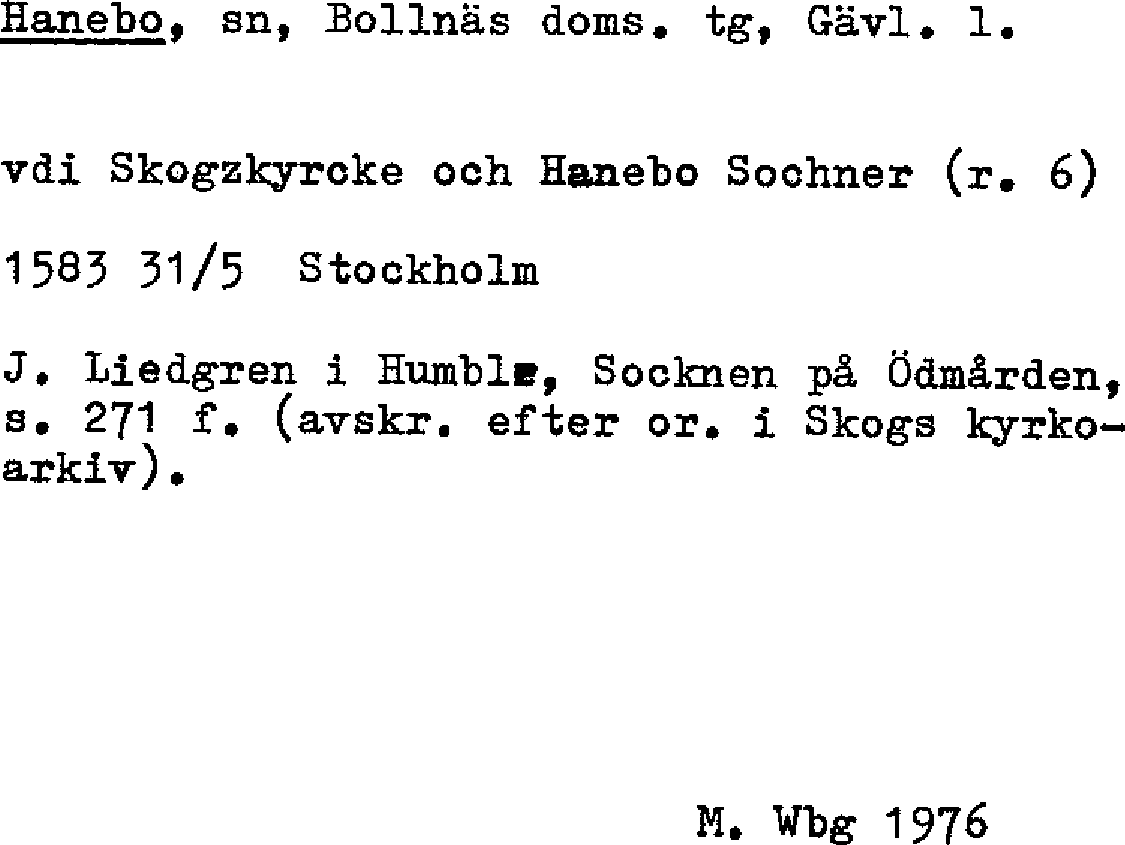 Hanebo, sn, Bollnäs doms. tg, Gävl. l.

vdi Skogzkyrcke och Hanebo Sochner (r. 6)

1583 31/5 Stockholm

J. Liedgren i Humble, Socknen på Ödmården, s. 271 f. (avskr. efter or. i Skogs kyrkoarkiv).

M. Wbg 1976